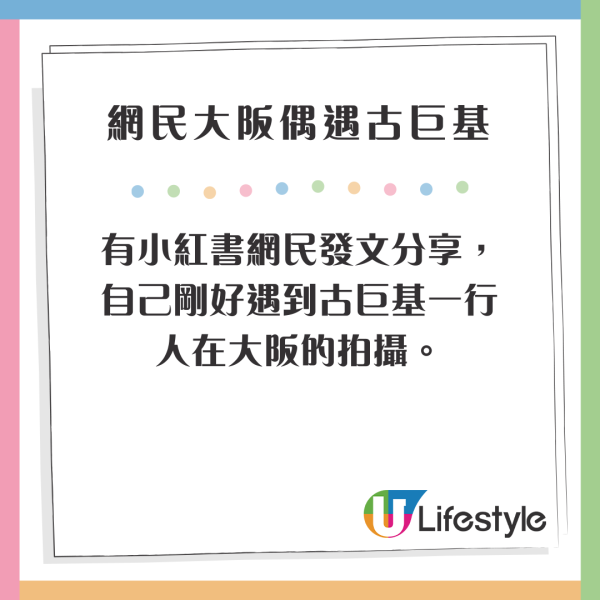 網民大阪偶遇古巨基

有小紅書網民發文分享，自己剛好遇到古巨基一行人在大阪的拍攝。

U Lifestyle